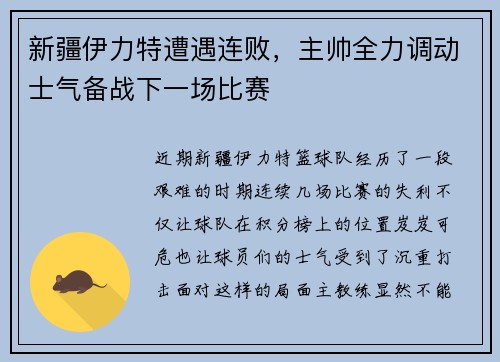 新疆伊力特遭遇连败，主帅全力调动士气备战下一场比赛

近期新疆伊力特篮球队经历了一段艰难的时期连续几场比赛的失利不仅让球队在积分榜上的位置岌岌可危也让球员们的士气受到了沉重打击面对这样的局面主教练显然不能